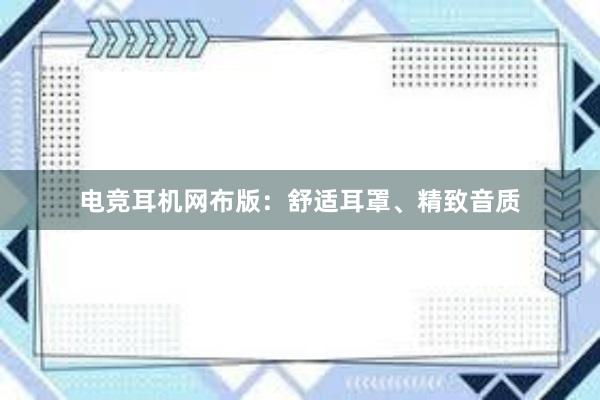 电竞耳机网布版：舒适耳罩、精致音质